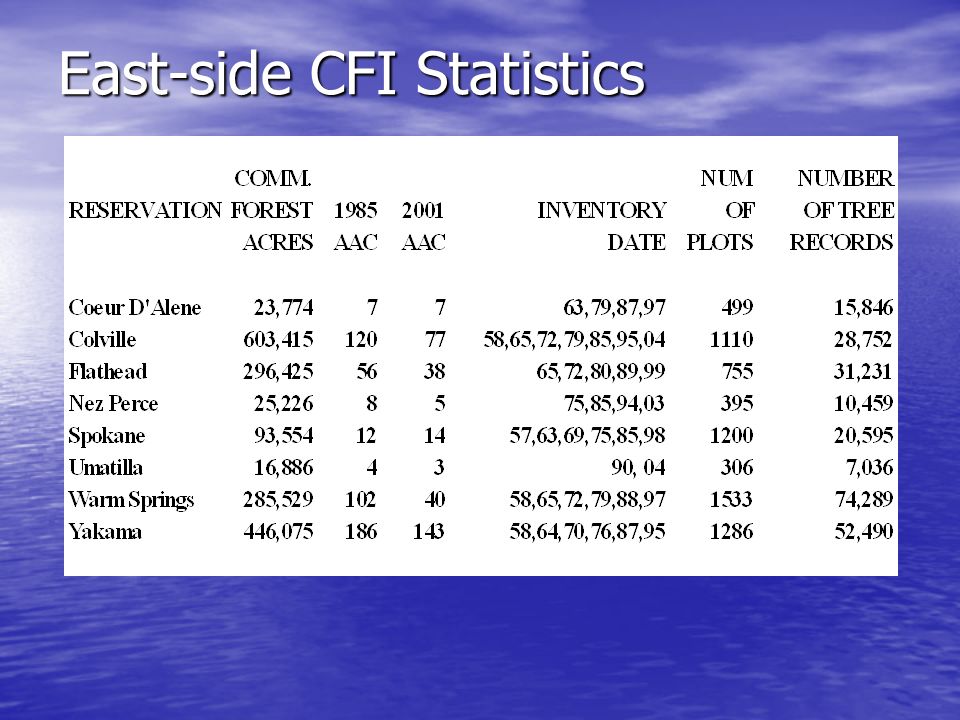 East-side CFI Statistics

| RESERVATION | COMM. FOREST ACRES | 1985 AAC | 2001 AAC | INVENTORY DATE | NUM OF PLOTS | NUMBER OF TREE RECORDS |
|---|---|---|---|---|---|---|
| Coeur D'Alene | 23,774 | 7 | 7 | 63,79,87,97 | 499 | 15,846 |
| Colville | 603,415 | 120 | 77 | 58,65,72,79,85,95,04 | 1110 | 28,752 |
| Flathead | 296,425 | 56 | 38 | 65,72,80,89,99 | 755 | 31,231 |
| Nez Perce | 25,226 | 8 | 5 | 75,85,94,03 | 395 | 10,459 |
| Spokane | 93,554 | 12 | 14 | 57,63,69,75,85,98 | 1200 | 20,595 |
| Umatilla | 16,886 | 4 | 3 | 90, 04 | 306 | 7,036 |
| Warm Springs | 285,529 | 102 | 40 | 58,65,72,79,88,97 | 1533 | 74,289 |
| Yakama | 446,075 | 186 | 143 | 58,64,70,76,87,95 | 1286 | 52,490 |